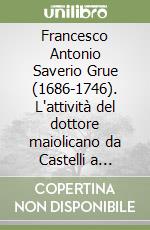 unilibro

Francesco Antonio Saverio Grue (1686-1746). L'attività del dottore maiolicano da Castelli a...

COPERTINA NON DISPONIBILE